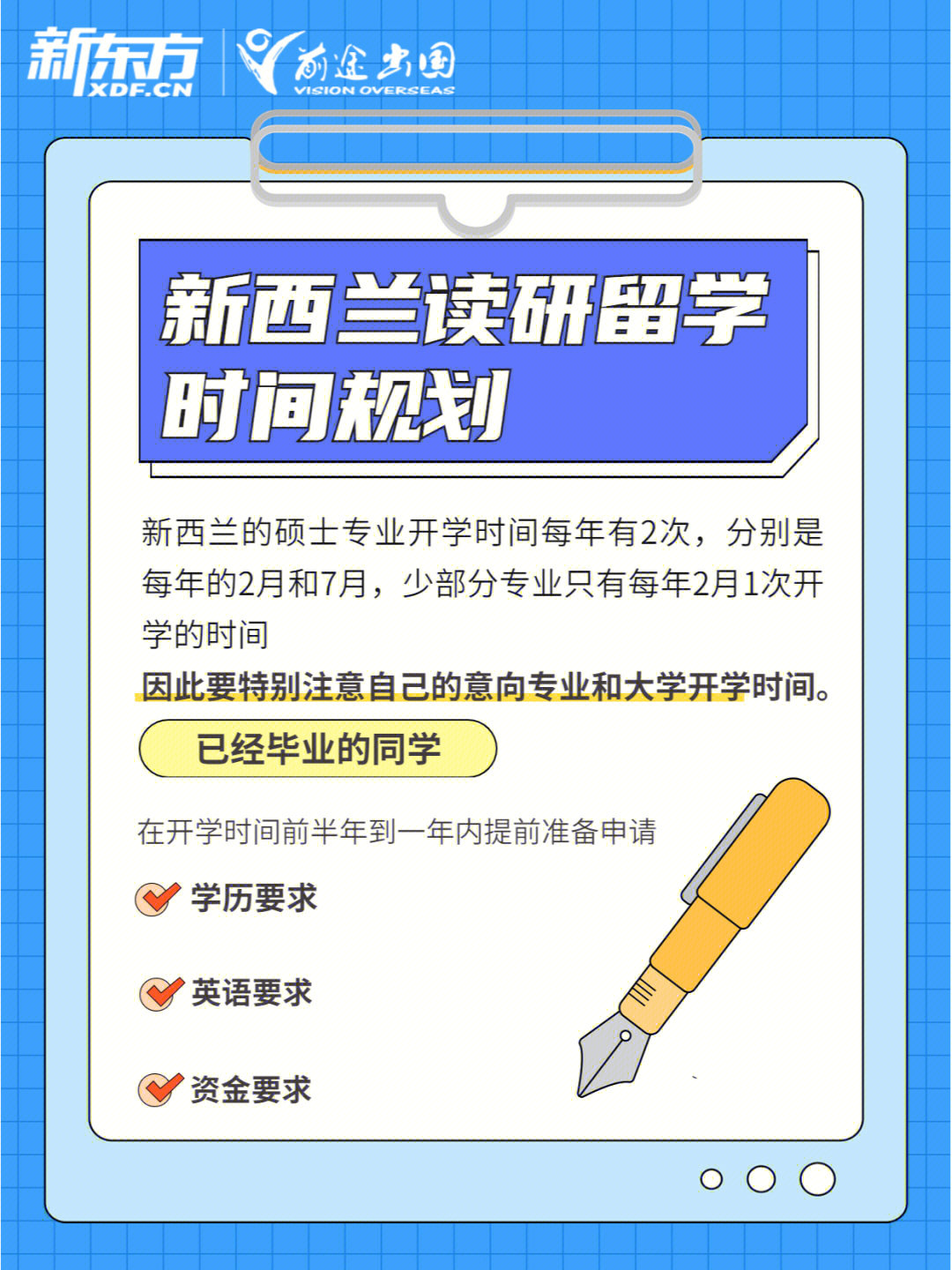 新东方
XDF.CN
前途出国
VISION OVERSEAS

新西兰读研留学时间规划

新西兰的硕士专业开学时间每年有2次，分别是每年的2月和7月，少部分专业只有每年2月1次开学的时间
因此要特别注意自己的意向专业和大学开学时间。

已经毕业的同学

在开学时间前半年到一年内提前准备申请

学历要求

英语要求

资金要求